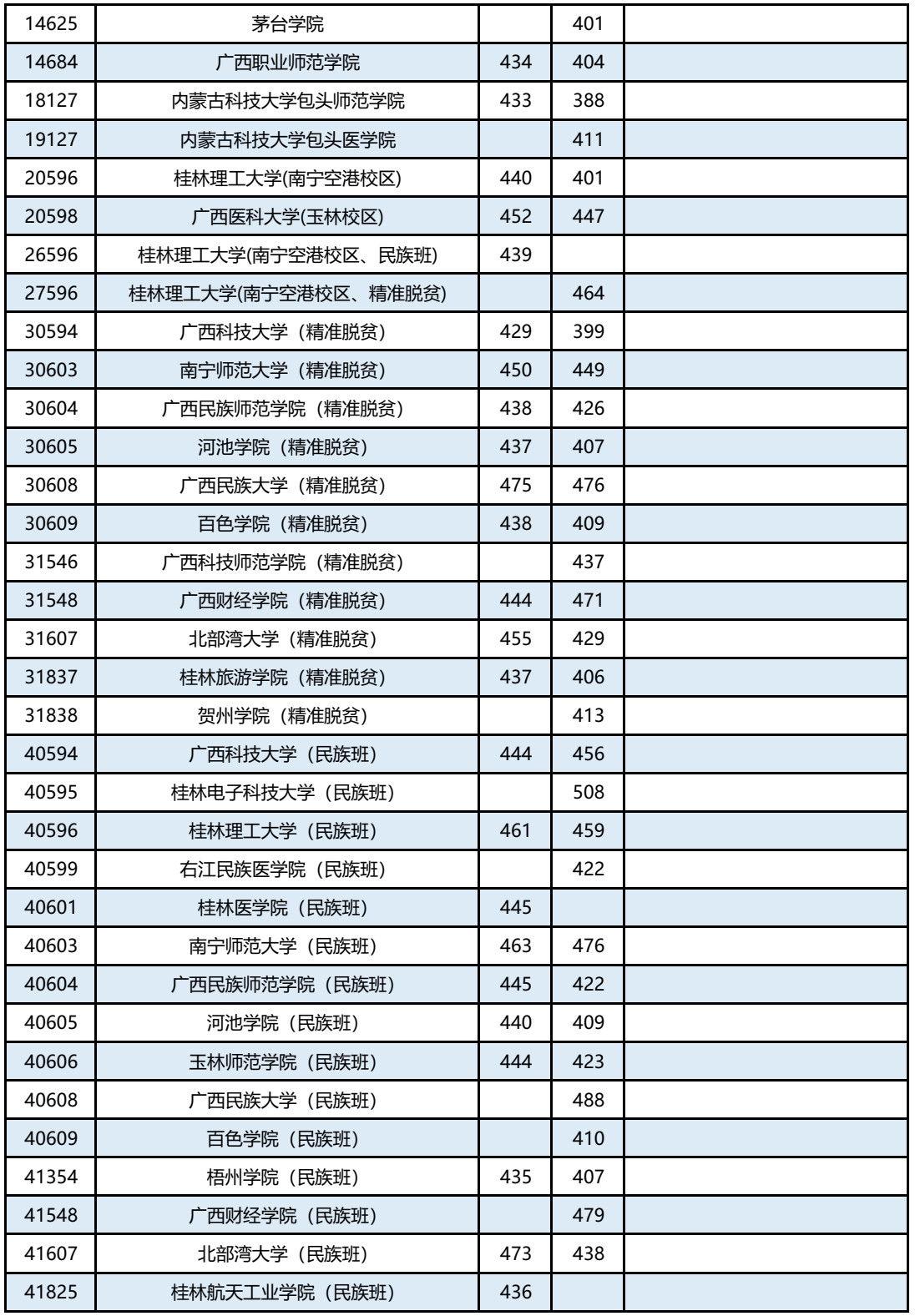 | | | | | |
|---|---|---|---|---|
| 14625 | 茅台学院 | | 401 | |
| 14684 | 广西职业师范学院 | 434 | 404 | |
| 18127 | 内蒙古科技大学包头师范学院 | 433 | 388 | |
| 19127 | 内蒙古科技大学包头医学院 | | 411 | |
| 20596 | 桂林理工大学(南宁空港校区) | 440 | 401 | |
| 20598 | 广西医科大学(玉林校区) | 452 | 447 | |
| 26596 | 桂林理工大学(南宁空港校区、民族班) | 439 | | |
| 27596 | 桂林理工大学(南宁空港校区、精准脱贫) | | 464 | |
| 30594 | 广西科技大学（精准脱贫） | 429 | 399 | |
| 30603 | 南宁师范大学（精准脱贫） | 450 | 449 | |
| 30604 | 广西民族师范学院（精准脱贫） | 438 | 426 | |
| 30605 | 河池学院（精准脱贫） | 437 | 407 | |
| 30608 | 广西民族大学（精准脱贫） | 475 | 476 | |
| 30609 | 百色学院（精准脱贫） | 438 | 409 | |
| 31546 | 广西科技师范学院（精准脱贫） | | 437 | |
| 31548 | 广西财经学院（精准脱贫） | 444 | 471 | |
| 31607 | 北部湾大学（精准脱贫） | 455 | 429 | |
| 31837 | 桂林旅游学院（精准脱贫） | 437 | 406 | |
| 31838 | 贺州学院（精准脱贫） | | 413 | |
| 40594 | 广西科技大学（民族班） | 444 | 456 | |
| 40595 | 桂林电子科技大学（民族班） | | 508 | |
| 40596 | 桂林理工大学（民族班） | 461 | 459 | |
| 40599 | 右江民族医学院（民族班） | | 422 | |
| 40601 | 桂林医学院（民族班） | 445 | | |
| 40603 | 南宁师范大学（民族班） | 463 | 476 | |
| 40604 | 广西民族师范学院（民族班） | 445 | 422 | |
| 40605 | 河池学院（民族班） | 440 | 409 | |
| 40606 | 玉林师范学院（民族班） | 444 | 423 | |
| 40608 | 广西民族大学（民族班） | | 488 | |
| 40609 | 百色学院（民族班） | | 410 | |
| 41354 | 梧州学院（民族班） | 435 | 407 | |
| 41548 | 广西财经学院（民族班） | | 479 | |
| 41607 | 北部湾大学（民族班） | 473 | 438 | |
| 41825 | 桂林航天工业学院（民族班） | 436 | | |